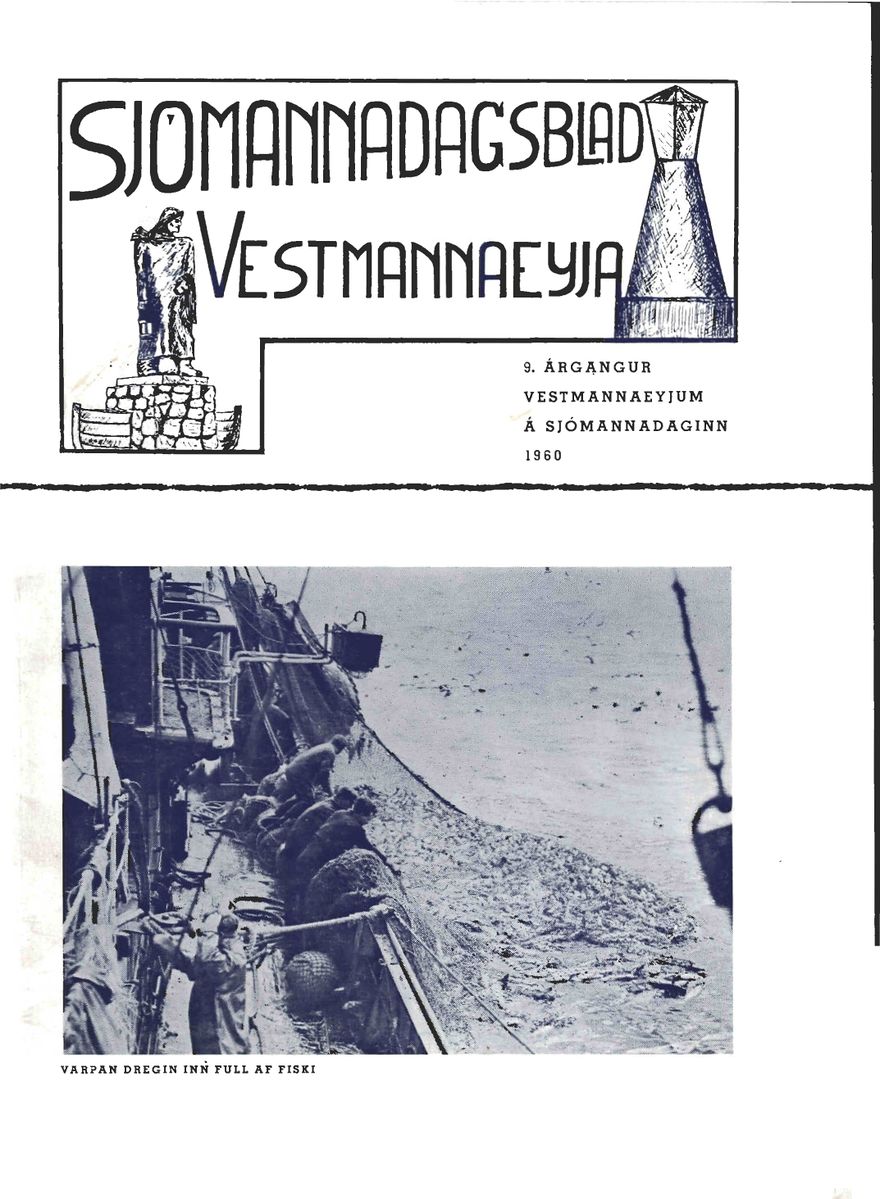 SJÓMANNADAGSBLAÐ VESTMANNAEYJA

9. ÁRGANGUR
VESTMANNAEYJUM
Á SJÓMANNADAGINN
1960

VARPAN DREGIN INN FULL AF FISKI